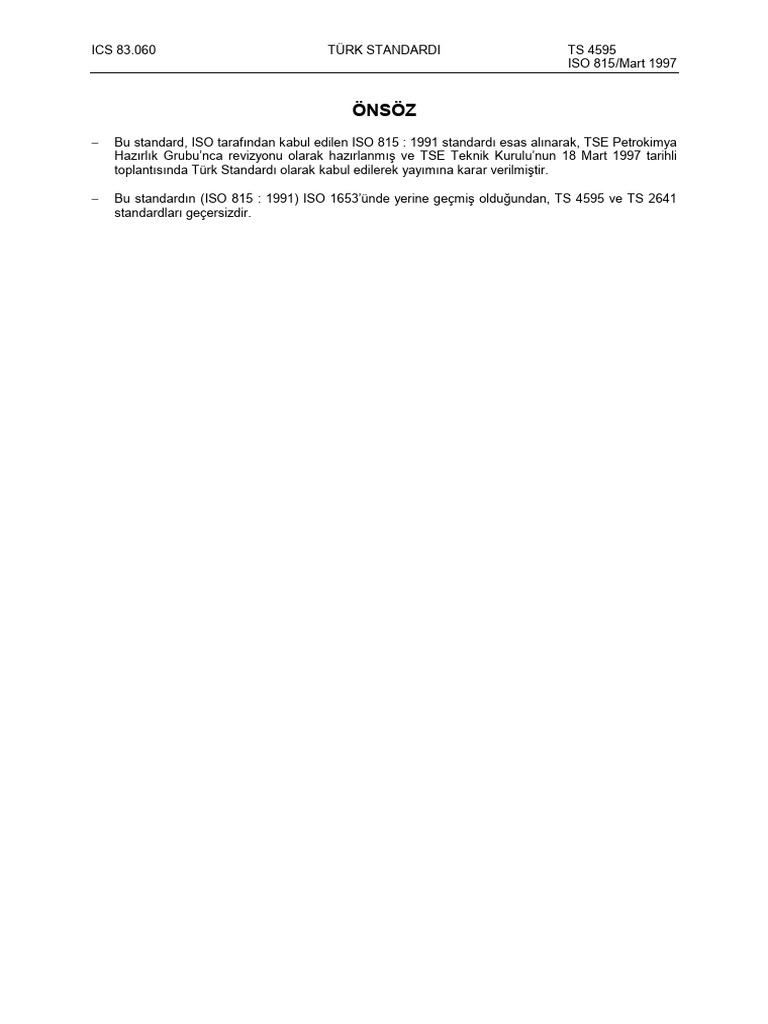 ICS 83.060 TÜRK STANDARDI TS 4595
ISO 815/Mart 1997

ÖNSÖZ

– Bu standard, ISO tarafından kabul edilen ISO 815 : 1991 standardı esas alınarak, TSE Petrokimya Hazırlık Grubu'nca revizyonu olarak hazırlanmış ve TSE Teknik Kurulu'nun 18 Mart 1997 tarihli toplantısında Türk Standardı olarak kabul edilerek yayımına karar verilmiştir.

– Bu standardın (ISO 815 : 1991) ISO 1653'ünde yerine geçmiş olduğundan, TS 4595 ve TS 2641 standardları geçersizdir.